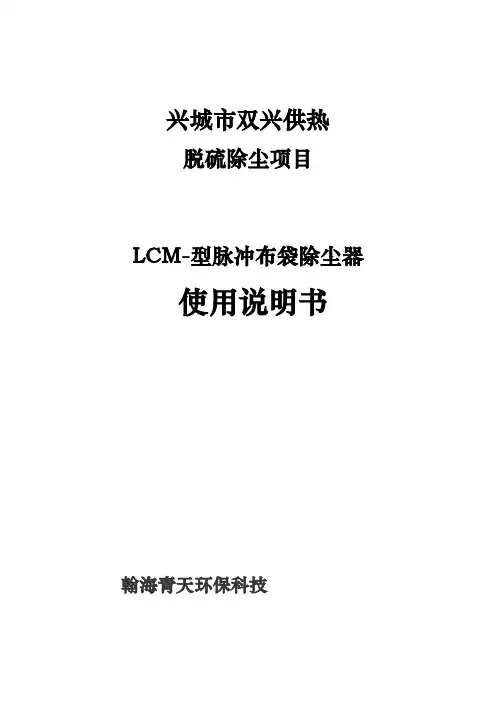 兴城市双兴供热

脱硫除尘项目

LCM-型脉冲布袋除尘器

使用说明书

翰海青天环保科技